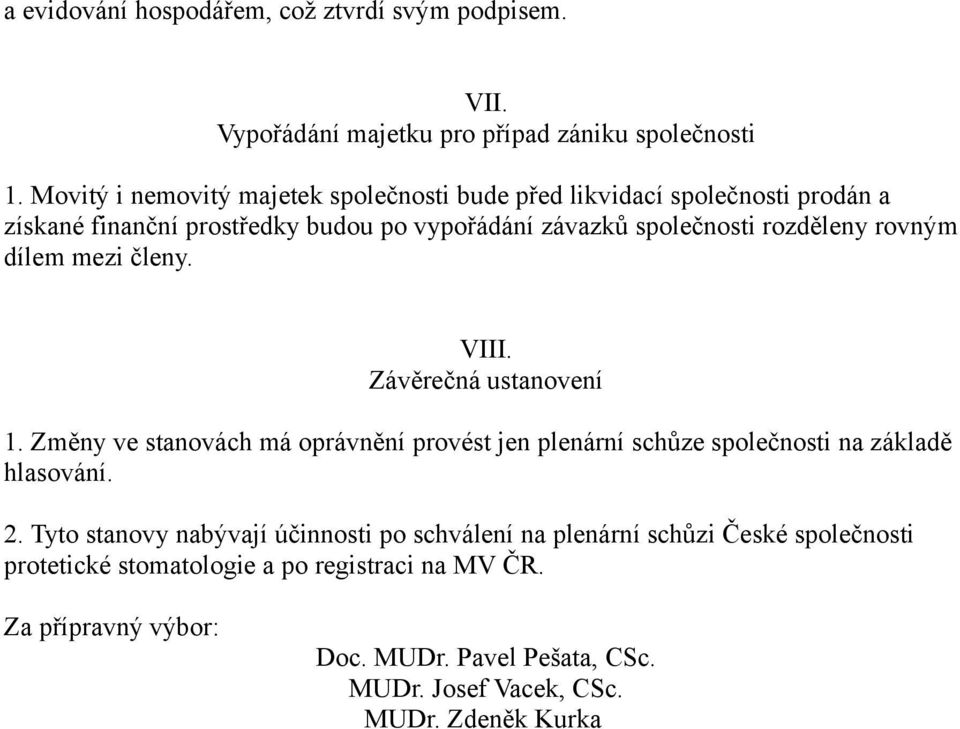 a evidování hospodářem, což ztvrdí svým podpisem.

VII.
Vypořádání majetku pro případ zániku společnosti

1. Movitý i nemovitý majetek společnosti bude před likvidací společnosti prodán a získané finanční prostředky budou po vypořádání závazků společnosti rozděleny rovným dílem mezi členy.

VIII.
Závěrečná ustanovení

1. Změny ve stanovách má oprávnění provést jen plenární schůze společnosti na základě hlasování.

2. Tyto stanovy nabývají účinnosti po schválení na plenární schůzi České společnosti protetické stomatologie a po registraci na MV ČR.

Za přípravný výbor:
Doc. MUDr. Pavel Pešata, CSc.
MUDr. Josef Vacek, CSc.
MUDr. Zdeněk Kurka